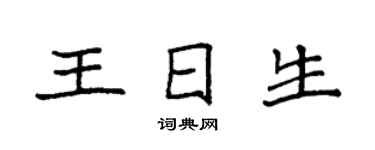 王日生

词典网